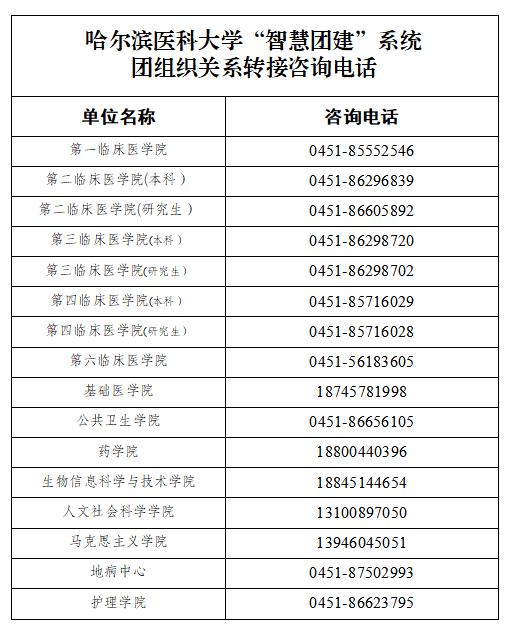 哈尔滨医科大学“智慧团建”系统
团组织关系转接咨询电话

| 单位名称 | 咨询电话 |
|---|---|
| 第一临床医学院 | 0451-85552546 |
| 第二临床医学院(本科) | 0451-86296839 |
| 第二临床医学院(研究生) | 0451-86605892 |
| 第三临床医学院(本科) | 0451-86298720 |
| 第三临床医学院(研究生) | 0451-86298702 |
| 第四临床医学院(本科) | 0451-85716029 |
| 第四临床医学院(研究生) | 0451-85716028 |
| 第六临床医学院 | 0451-56183605 |
| 基础医学院 | 18745781998 |
| 公共卫生学院 | 0451-86656105 |
| 药学院 | 18800440396 |
| 生物信息科学与技术学院 | 18845144654 |
| 人文社会科学学院 | 13100897050 |
| 马克思主义学院 | 13946045051 |
| 地病中心 | 0451-87502993 |
| 护理学院 | 0451-86623795 |